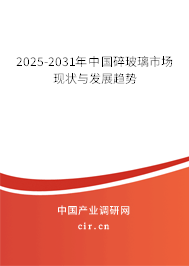 2025-2031年中国碎玻璃市场现状与发展趋势

中国产业调研网
cir.cn